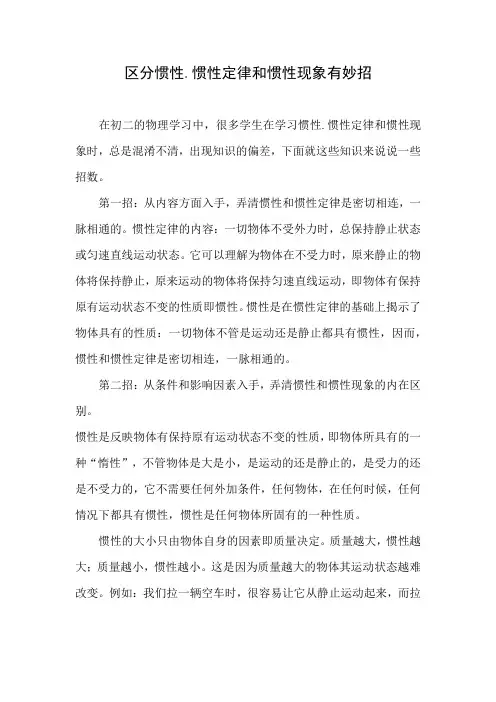 区分惯性.惯性定律和惯性现象有妙招

在初二的物理学习中，很多学生在学习惯性.惯性定律和惯性现象时，总是混淆不清，出现知识的偏差，下面就这些知识来说说一些招数。

第一招：从内容方面入手，弄清惯性和惯性定律是密切相连，一脉相通的。惯性定律的内容：一切物体不受外力时，总保持静止状态或匀速直线运动状态。它可以理解为物体在不受力时，原来静止的物体将保持静止，原来运动的物体将保持匀速直线运动，即物体有保持原有运动状态不变的性质即惯性。惯性是在惯性定律的基础上揭示了物体具有的性质：一切物体不管是运动还是静止都具有惯性，因而，惯性和惯性定律是密切相连，一脉相通的。

第二招：从条件和影响因素入手，弄清惯性和惯性现象的内在区别。

惯性是反映物体有保持原有运动状态不变的性质，即物体所具有的一种“惰性”，不管物体是大是小，是运动的还是静止的，是受力的还是不受力的，它不需要任何外加条件，任何物体，在任何时候，任何情况下都具有惯性，惯性是任何物体所固有的一种性质。

惯性的大小只由物体自身的因素即质量决定。质量越大，惯性越大；质量越小，惯性越小。这是因为质量越大的物体其运动状态越难改变。例如：我们拉一辆空车时，很容易让它从静止运动起来，而拉